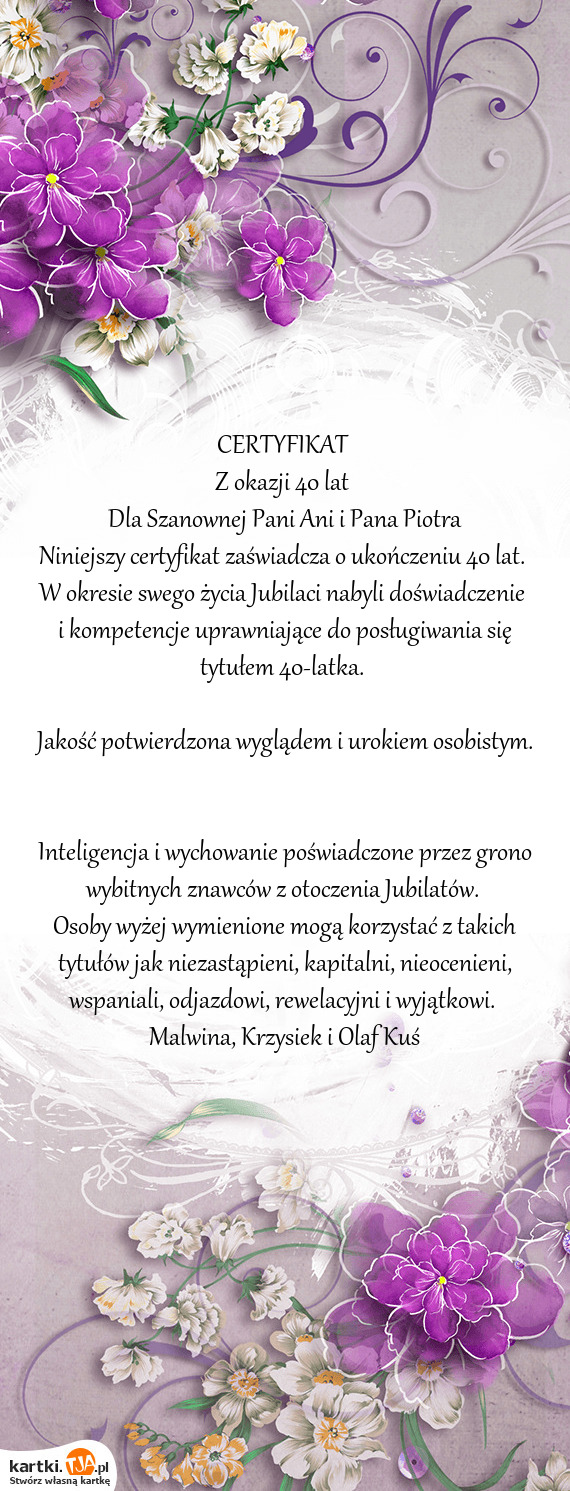 CERTYFIKAT
Z okazji 40 lat
Dla Szanownej Pani Ani i Pana Piotra
Niniejszy certyfikat zaświadcza o ukończeniu 40 lat.
W okresie swego życia Jubilaci nabyli doświadczenie i kompetencje uprawniające do posługiwania się tytułem 40-latka.

Jakość potwierdzona wyglądem i urokiem osobistym.

Inteligencja i wychowanie poświadczone przez grono wybitnych znawców z otoczenia Jubilatów.
Osoby wyżej wymienione mogą korzystać z takich tytułów jak niezastąpieni, kapitalni, nieocenieni, wspaniali, odjazdowi, rewelacyjni i wyjątkowi.
Malwina, Krzysiek i Olaf Kuś

kartki.TJA.pl
Stwórz własną kartkę